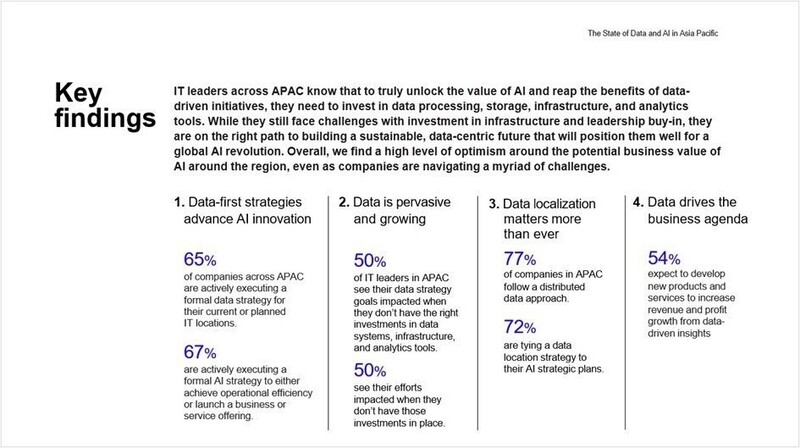 The State of Data and AI in Asia Pacific

Key findings

IT leaders across APAC know that to truly unlock the value of AI and reap the benefits of data-driven initiatives, they need to invest in data processing, storage, infrastructure, and analytics tools. While they still face challenges with investment in infrastructure and leadership buy-in, they are on the right path to building a sustainable, data-centric future that will position them well for a global AI revolution. Overall, we find a high level of optimism around the potential business value of AI around the region, even as companies are navigating a myriad of challenges.

1. Data-first strategies advance AI innovation

65%
of companies across APAC are actively executing a formal data strategy for their current or planned IT locations.

67%
are actively executing a formal AI strategy to either achieve operational efficiency or launch a business or service offering.

2. Data is pervasive and growing

50%
of IT leaders in APAC see their data strategy goals impacted when they don't have the right investments in data systems, infrastructure, and analytics tools.

50%
see their efforts impacted when they don't have those investments in place.

3. Data localization matters more than ever

77%
of companies in APAC follow a distributed data approach.

72%
are tying a data location strategy to their AI strategic plans.

4. Data drives the business agenda

54%
expect to develop new products and services to increase revenue and profit growth from data-driven insights